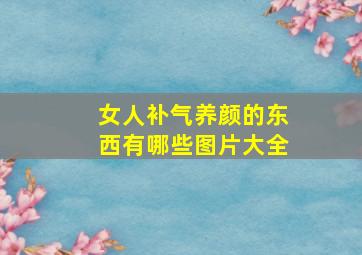 女人补气养颜的东西有哪些图片大全